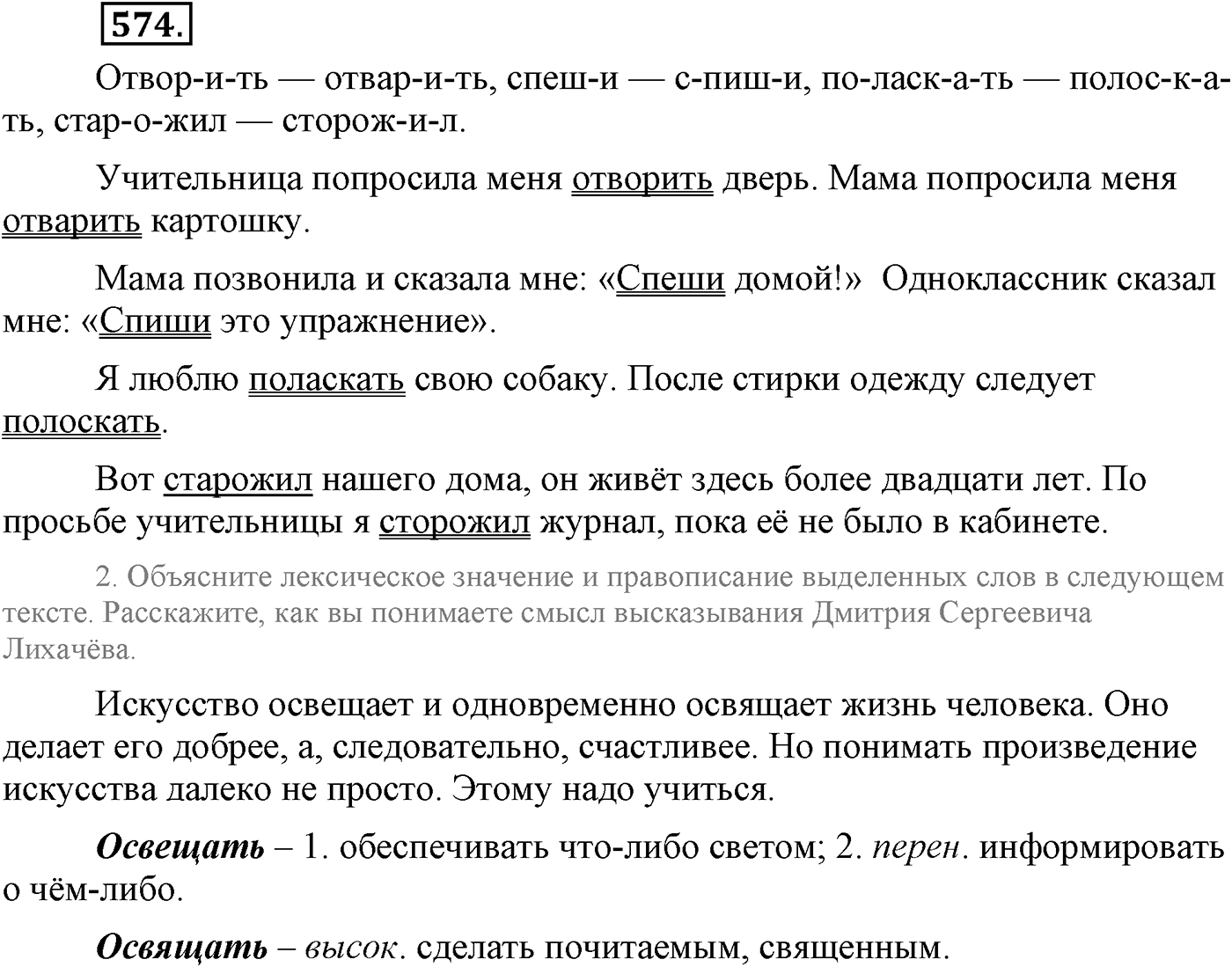 574.

Отвор-и-ть — отвар-и-ть, спеш-и — с-пиш-и, по-ласк-а-ть — полос-к-а-ть, стар-о-жил — сторож-и-л.

Учительница попросила меня отворить дверь. Мама попросила меня отварить картошку.

Мама позвонила и сказала мне: «Спеши домой!» Одноклассник сказал мне: «Спиши это упражнение».

Я люблю поласкать свою собаку. После стирки одежду следует полоскать.

Вот старожил нашего дома, он живёт здесь более двадцати лет. По просьбе учительницы я сторожил журнал, пока её не было в кабинете.

2. Объясните лексическое значение и правописание выделенных слов в следующем тексте. Расскажите, как вы понимаете смысл высказывания Дмитрия Сергеевича Лихачёва.

Искусство освещает и одновременно освящает жизнь человека. Оно делает его добрее, а, следовательно, счастливее. Но понимать произведение искусства далеко не просто. Этому надо учиться.

Освещать – 1. обеспечивать что-либо светом; 2. перен. информировать о чём-либо.

Освящать – высок. сделать почитаемым, священным.